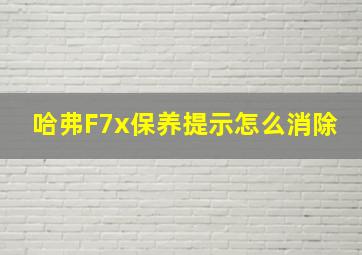 哈弗F7x保养提示怎么消除